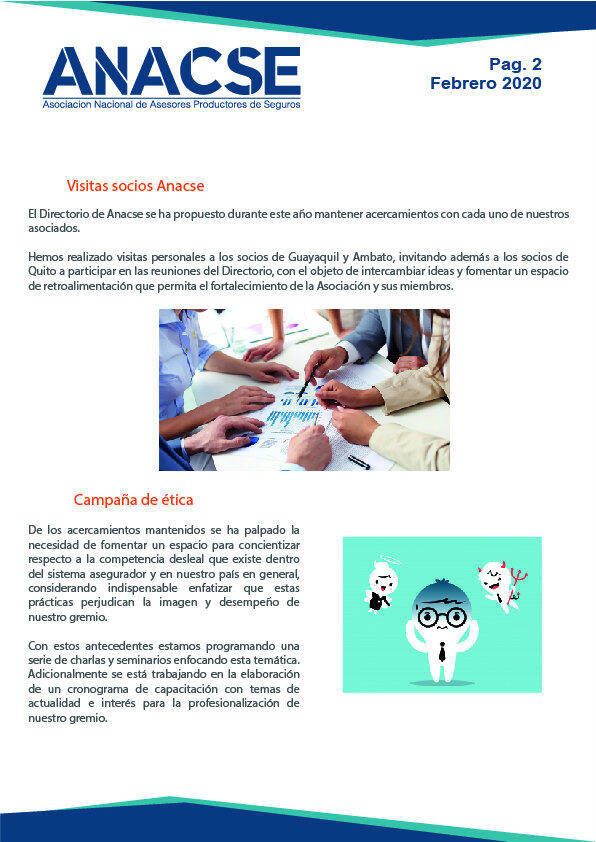 ANACSE
Asociacion Nacional de Asesores Productores de Seguros

Pag. 2
Febrero 2020

Visitas socios Anacse

El Directorio de Anacse se ha propuesto durante este año mantener acercamientos con cada uno de nuestros asociados.

Hemos realizado visitas personales a los socios de Guayaquil y Ambato, invitando además a los socios de Quito a participar en las reuniones del Directorio, con el objeto de intercambiar ideas y fomentar un espacio de retroalimentación que permita el fortalecimiento de la Asociación y sus miembros.

Campaña de ética

De los acercamientos mantenidos se ha palpado la necesidad de fomentar un espacio para concientizar respecto a la competencia desleal que existe dentro del sistema asegurador y en nuestro país en general, considerando indispensable enfatizar que estas prácticas perjudican la imagen y desempeño de nuestro gremio.

Con estos antecedentes estamos programando una serie de charlas y seminarios enfocando esta temática. Adicionalmente se está trabajando en la elaboración de un cronograma de capacitación con temas de actualidad e interés para la profesionalización de nuestro gremio.